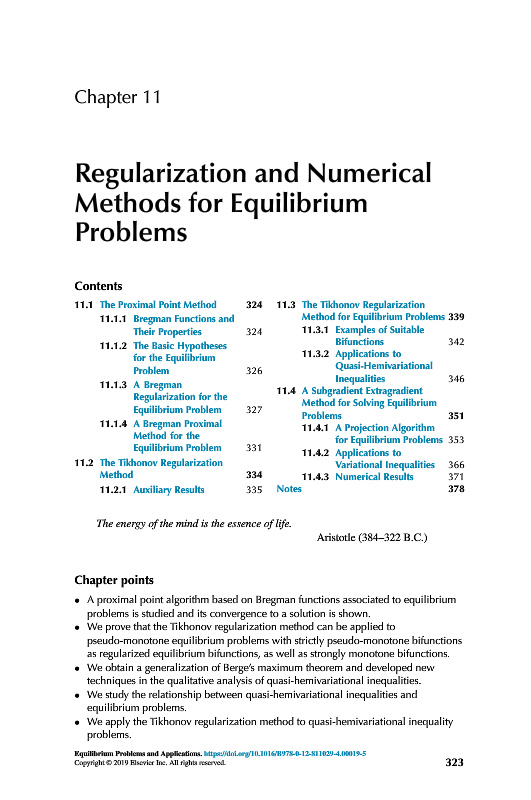 Chapter 11

Regularization and Numerical Methods for Equilibrium Problems

Contents

11.1 The Proximal Point Method 324
11.1.1 Bregman Functions and Their Properties 324
11.1.2 The Basic Hypotheses for the Equilibrium Problem 326
11.1.3 A Bregman Regularization for the Equilibrium Problem 327
11.1.4 A Bregman Proximal Method for the Equilibrium Problem 331
11.2 The Tikhonov Regularization Method 334
11.2.1 Auxiliary Results 335

11.3 The Tikhonov Regularization Method for Equilibrium Problems 339
11.3.1 Examples of Suitable Bifunctions 342
11.3.2 Applications to Quasi-Hemivariational Inequalities 346
11.4 A Subgradient Extragradient Method for Solving Equilibrium Problems 351
11.4.1 A Projection Algorithm for Equilibrium Problems 353
11.4.2 Applications to Variational Inequalities 366
11.4.3 Numerical Results 371
Notes 378

The energy of the mind is the essence of life.

Aristotle (384–322 B.C.)

Chapter points

• A proximal point algorithm based on Bregman functions associated to equilibrium problems is studied and its convergence to a solution is shown.
• We prove that the Tikhonov regularization method can be applied to pseudo-monotone equilibrium problems with strictly pseudo-monotone bifunctions as regularized equilibrium bifunctions, as well as strongly monotone bifunctions.
• We obtain a generalization of Berge's maximum theorem and developed new techniques in the qualitative analysis of quasi-hemivariational inequalities.
• We study the relationship between quasi-hemivariational inequalities and equilibrium problems.
• We apply the Tikhonov regularization method to quasi-hemivariational inequality problems.

Equilibrium Problems and Applications. https://doi.org/10.1016/B978-0-12-811029-4.00019-5
Copyright © 2019 Elsevier Inc. All rights reserved.

323